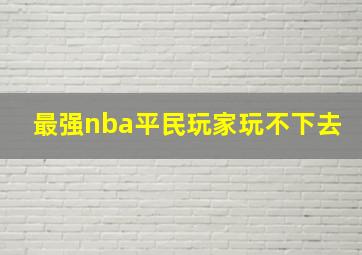 最强nba平民玩家玩不下去